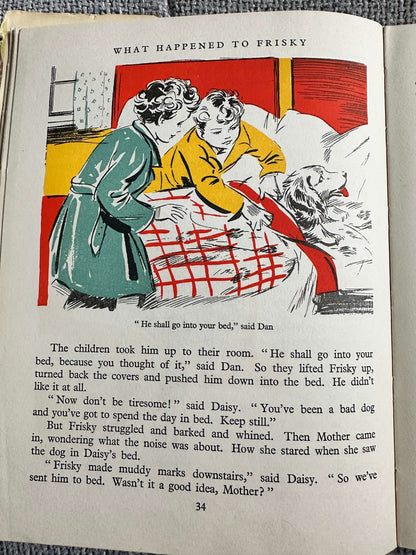 WHAT HAPPENED TO FRISKY

" He shall go into your bed," said Dan

The children took him up to their room. " He shall go into your bed, because you thought of it," said Dan. So they lifted Frisky up, turned back the covers and pushed him down into the bed. He didn't like it at all.

" Now don't be tiresome! " said Daisy. " You've been a bad dog and you've got to spend the day in bed. Keep still."

But Frisky struggled and barked and whined. Then Mother came in, wondering what the noise was about. How she stared when she saw the dog in Daisy's bed.

" Frisky made muddy marks downstairs," said Daisy. " So we've sent him to bed. Wasn't it a good idea, Mother? "

34